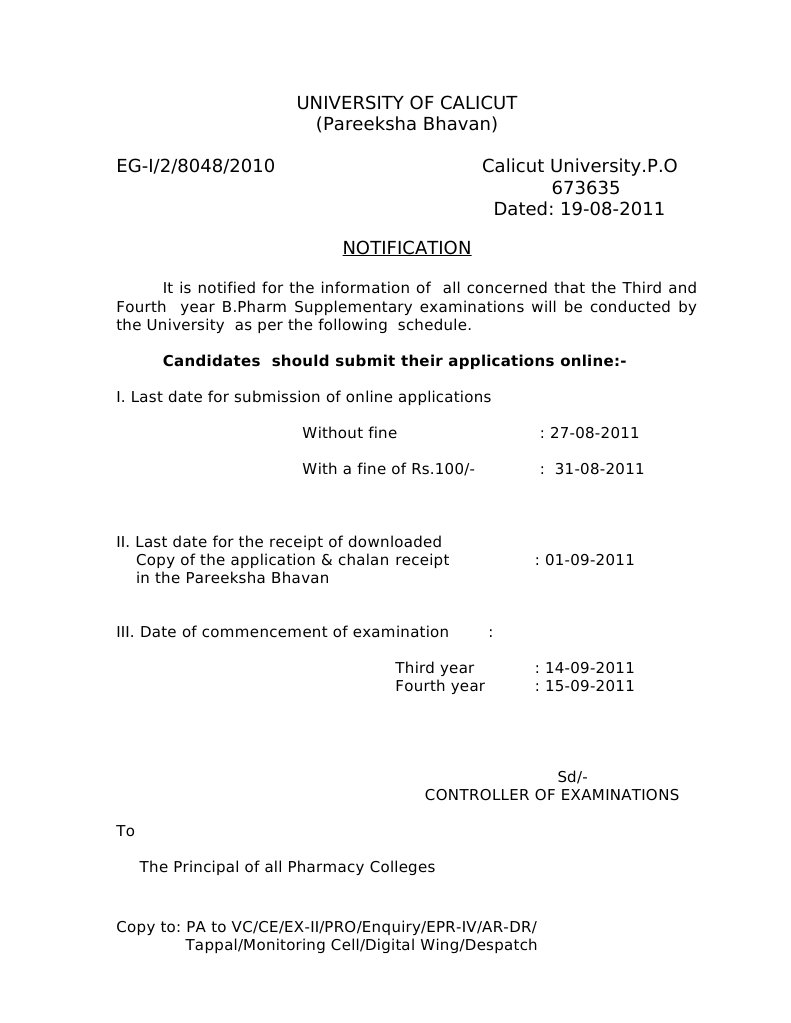 UNIVERSITY OF CALICUT
(Pareeksha Bhavan)

EG-I/2/8048/2010

Calicut University.P.O
673635
Dated: 19-08-2011

NOTIFICATION

It is notified for the information of all concerned that the Third and Fourth year B.Pharm Supplementary examinations will be conducted by the University as per the following schedule.

Candidates should submit their applications online:-

I. Last date for submission of online applications

Without fine : 27-08-2011

With a fine of Rs.100/- : 31-08-2011

II. Last date for the receipt of downloaded Copy of the application & chalan receipt in the Pareeksha Bhavan : 01-09-2011

III. Date of commencement of examination :

Third year : 14-09-2011
Fourth year : 15-09-2011

Sd/-
CONTROLLER OF EXAMINATIONS

To

The Principal of all Pharmacy Colleges

Copy to: PA to VC/CE/EX-II/PRO/Enquiry/EPR-IV/AR-DR/ Tappal/Monitoring Cell/Digital Wing/Despatch